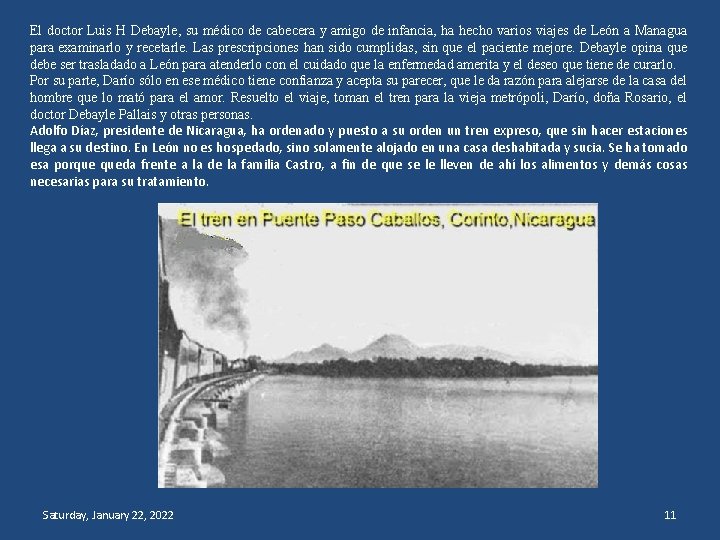 El doctor Luis H Debayle, su médico de cabecera y amigo de infancia, ha hecho varios viajes de León a Managua para examinarlo y recetarle. Las prescripciones han sido cumplidas, sin que el paciente mejore. Debayle opina que debe ser trasladado a León para atenderlo con el cuidado que la enfermedad amerita y el deseo que tiene de curarlo.
Por su parte, Darío sólo en ese médico tiene confianza y acepta su parecer, que le da razón para alejarse de la casa del hombre que lo mató para el amor. Resuelto el viaje, toman el tren para la vieja metrópoli, Darío, doña Rosario, el doctor Debayle Pallais y otras personas.
Adolfo Díaz, presidente de Nicaragua, ha ordenado y puesto a su orden un tren expreso, que sin hacer estaciones llega a su destino. En León no es hospedado, sino solamente alojado en una casa deshabitada y sucia. Se ha tomado esa porque queda frente a la de la familia Castro, a fin de que se le lleven de ahí los alimentos y demás cosas necesarias para su tratamiento.

El tren en Puente Paso Caballos, Corinto,Nicaragua

Saturday, January 22, 2022

11